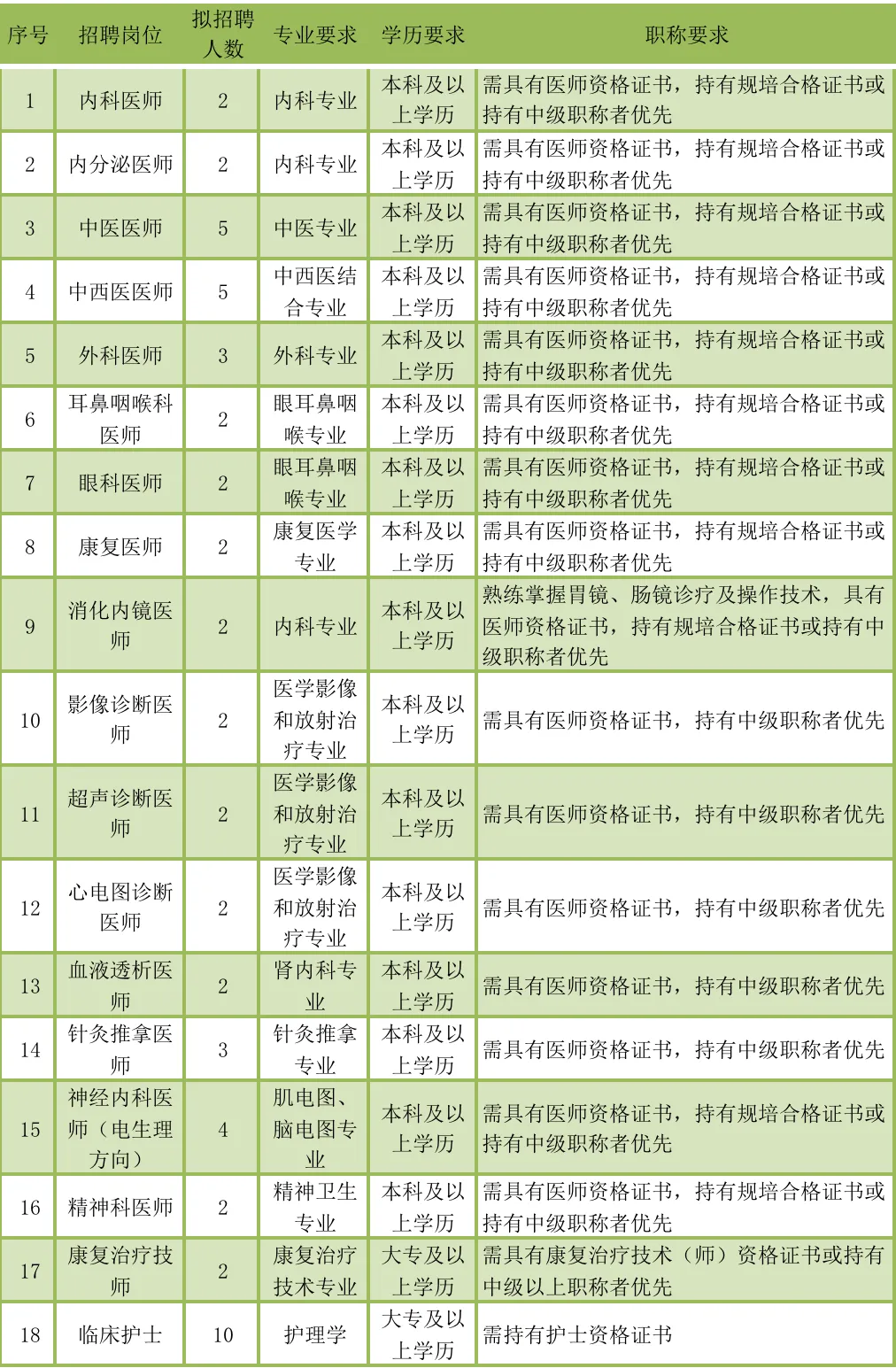 | 序号 | 招聘岗位 | 拟招聘人数 | 专业要求 | 学历要求 | 职称要求 |
|---|---|---|---|---|---|
| 1 | 内科医师 | 2 | 内科专业 | 本科及以上学历 | 需具有医师资格证书，持有规培合格证书或持有中级职称者优先 |
| 2 | 内分泌医师 | 2 | 内科专业 | 本科及以上学历 | 需具有医师资格证书，持有规培合格证书或持有中级职称者优先 |
| 3 | 中医医师 | 5 | 中医专业 | 本科及以上学历 | 需具有医师资格证书，持有规培合格证书或持有中级职称者优先 |
| 4 | 中西医医师 | 5 | 中西医结合专业 | 本科及以上学历 | 需具有医师资格证书，持有规培合格证书或持有中级职称者优先 |
| 5 | 外科医师 | 3 | 外科专业 | 本科及以上学历 | 需具有医师资格证书，持有规培合格证书或持有中级职称者优先 |
| 6 | 耳鼻咽喉科医师 | 2 | 眼耳鼻咽喉专业 | 本科及以上学历 | 需具有医师资格证书，持有规培合格证书或持有中级职称者优先 |
| 7 | 眼科医师 | 2 | 眼耳鼻咽喉专业 | 本科及以上学历 | 需具有医师资格证书，持有规培合格证书或持有中级职称者优先 |
| 8 | 康复医师 | 2 | 康复医学专业 | 本科及以上学历 | 需具有医师资格证书，持有规培合格证书或持有中级职称者优先 |
| 9 | 消化内镜医师 | 2 | 内科专业 | 本科及以上学历 | 熟练掌握胃镜、肠镜诊疗及操作技术，具有医师资格证书，持有规培合格证书或持有中级职称者优先 |
| 10 | 影像诊断医师 | 2 | 医学影像和放射治疗专业 | 本科及以上学历 | 需具有医师资格证书，持有中级职称者优先 |
| 11 | 超声诊断医师 | 2 | 医学影像和放射治疗专业 | 本科及以上学历 | 需具有医师资格证书，持有中级职称者优先 |
| 12 | 心电图诊断医师 | 2 | 医学影像和放射治疗专业 | 本科及以上学历 | 需具有医师资格证书，持有中级职称者优先 |
| 13 | 血液透析医师 | 2 | 肾内科专业 | 本科及以上学历 | 需具有医师资格证书，持有中级职称者优先 |
| 14 | 针灸推拿医师 | 3 | 针灸推拿专业 | 本科及以上学历 | 需具有医师资格证书，持有中级职称者优先 |
| 15 | 神经内科医师（电生理方向） | 4 | 肌电图、脑电图专业 | 本科及以上学历 | 需具有医师资格证书，持有规培合格证书或持有中级职称者优先 |
| 16 | 精神科医师 | 2 | 精神卫生专业 | 本科及以上学历 | 需具有医师资格证书，持有规培合格证书或持有中级职称者优先 |
| 17 | 康复治疗技师 | 2 | 康复治疗技术专业 | 大专及以上学历 | 需具有康复治疗技术（师）资格证书或持有中级以上职称者优先 |
| 18 | 临床护士 | 10 | 护理学 | 大专及以上学历 | 需持有护士资格证书 |